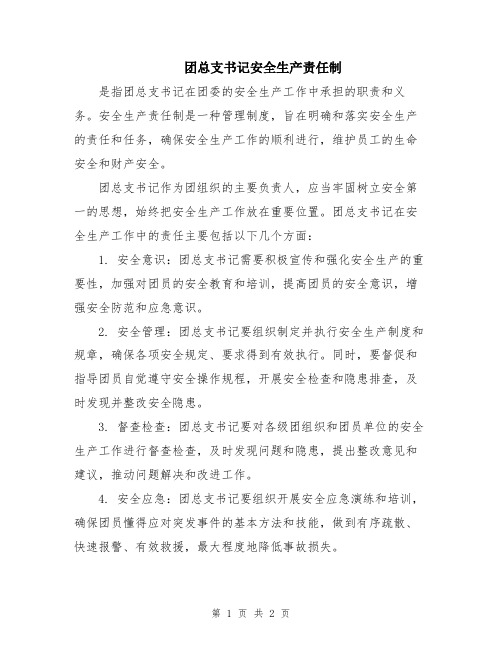 团总支书记安全生产责任制

是指团总支书记在团委的安全生产工作中承担的职责和义务。安全生产责任制是一种管理制度，旨在明确和落实安全生产的责任和任务，确保安全生产工作的顺利进行，维护员工的生命安全和财产安全。

团总支书记作为团组织的主要负责人，应当牢固树立安全第一的思想，始终把安全生产工作放在重要位置。团总支书记在安全生产工作中的责任主要包括以下几个方面：

1. 安全意识：团总支书记需要积极宣传和强化安全生产的重要性，加强对团员的安全教育和培训，提高团员的安全意识，增强安全防范和应急意识。

2. 安全管理：团总支书记要组织制定并执行安全生产制度和规章，确保各项安全规定、要求得到有效执行。同时，要督促和指导团员自觉遵守安全操作规程，开展安全检查和隐患排查，及时发现并整改安全隐患。

3. 督查检查：团总支书记要对各级团组织和团员单位的安全生产工作进行督查检查，及时发现问题和隐患，提出整改意见和建议，推动问题解决和改进工作。

4. 安全应急：团总支书记要组织开展安全应急演练和培训，确保团员懂得应对突发事件的基本方法和技能，做到有序疏散、快速报警、有效救援，最大程度地降低事故损失。

第 1 页 共 2 页